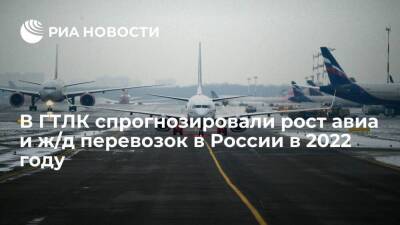 РИА НОВОСТИ

В ГТЛК спрогнозировали рост авиа и ж/д перевозок в России в 2022 году